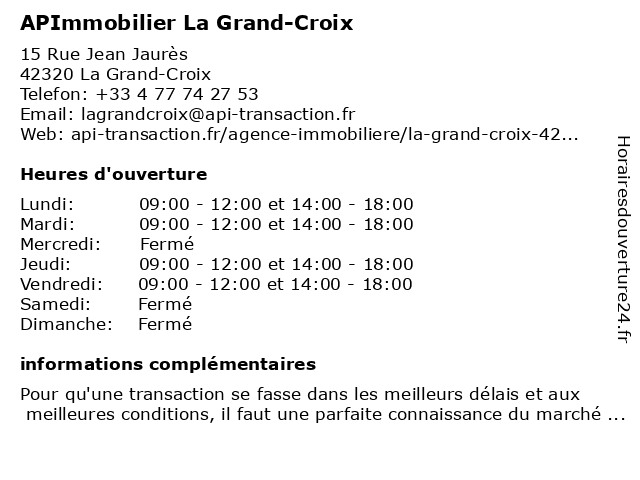 APImmobilier La Grand-Croix

15 Rue Jean Jaurès
42320 La Grand-Croix
Telefon: +33 4 77 74 27 53
Email: lagrandcroix@api-transaction.fr
Web: api-transaction.fr/agence-immobiliere/la-grand-croix-42...

Heures d'ouverture

| | |
|---|---|
| Lundi: | 09:00 - 12:00 et 14:00 - 18:00 |
| Mardi: | 09:00 - 12:00 et 14:00 - 18:00 |
| Mercredi: | Fermé |
| Jeudi: | 09:00 - 12:00 et 14:00 - 18:00 |
| Vendredi: | 09:00 - 12:00 et 14:00 - 18:00 |
| Samedi: | Fermé |
| Dimanche: | Fermé |

informations complémentaires

Pour qu'une transaction se fasse dans les meilleurs délais et aux meilleures conditions, il faut une parfaite connaissance du marché ...

Horairesdouverture24.fr